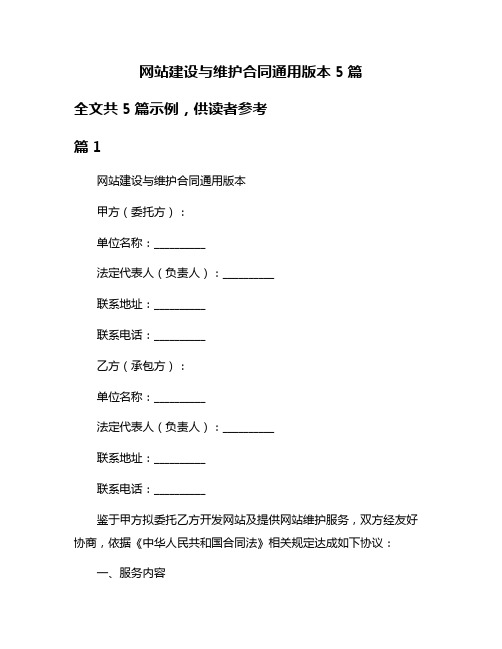 网站建设与维护合同通用版本 5 篇

全文共 5 篇示例，供读者参考

篇 1

网站建设与维护合同通用版本

甲方（委托方）：

单位名称：__________

法定代表人（负责人）：__________

联系地址：__________

联系电话：__________

乙方（承包方）：

单位名称：__________

法定代表人（负责人）：__________

联系地址：__________

联系电话：__________

鉴于甲方拟委托乙方开发网站及提供网站维护服务，双方经友好协商，依据《中华人民共和国合同法》相关规定达成如下协议：

一、服务内容